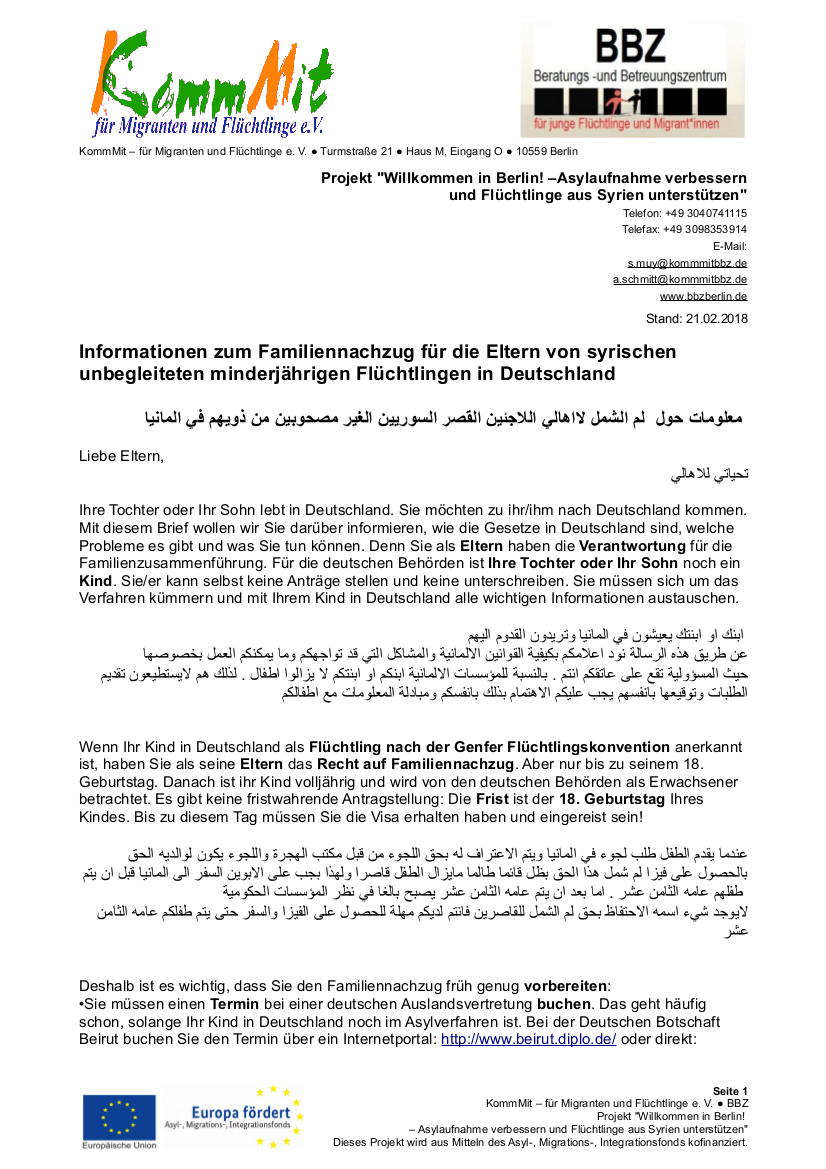 KommMit
für Migranten und Flüchtlinge e.V.

BBZ
Beratungs -und Betreuungszentrum
für junge Flüchtlinge und Migrant*innen

KommMit – für Migranten und Flüchtlinge e. V. ● Turmstraße 21 ● Haus M, Eingang O ● 10559 Berlin

Projekt "Willkommen in Berlin! –Asylaufnahme verbessern und Flüchtlinge aus Syrien unterstützen"
Telefon: +49 3040741115
Telefax: +49 3098353914
E-Mail:
s.muy@kommmitbbz.de
a.schmitt@kommmitbbz.de
www.bbzberlin.de

Stand: 21.02.2018

Informationen zum Familiennachzug für die Eltern von syrischen unbegleiteten minderjährigen Flüchtlingen in Deutschland

معلومات حول لم الشمل لاهالي اللاجئين القصر السوريين الغير مصحوبين من ذويهم في المانيا

Liebe Eltern,

تحياتي للاهالي

Ihre Tochter oder Ihr Sohn lebt in Deutschland. Sie möchten zu ihr/ihm nach Deutschland kommen. Mit diesem Brief wollen wir Sie darüber informieren, wie die Gesetze in Deutschland sind, welche Probleme es gibt und was Sie tun können. Denn Sie als Eltern haben die Verantwortung für die Familienzusammenführung. Für die deutschen Behörden ist Ihre Tochter oder Ihr Sohn noch ein Kind. Sie/er kann selbst keine Anträge stellen und keine unterschreiben. Sie müssen sich um das Verfahren kümmern und mit Ihrem Kind in Deutschland alle wichtigen Informationen austauschen.

ابنك او ابنتك يعيشون في المانيا وتريدون القدوم اليهم
عن طريق هذه الرسالة نود اعلامكم بكيفية القوانين الالمانية والمشاكل التي قد تواجهكم وما يمكنكم العمل بخصوصها
حيث المسؤولية تقع على عاتقكم انتم . بالنسبة للمؤسسات الالمانية ابنكم او ابنتكم لا يزالوا اطفال . لذلك هم لايستطيعون تقديم الطلبات وتوقيعها بانفسهم يجب عليكم الاهتمام بذلك بانفسكم ومبادلة المعلومات مع اطفالكم

Wenn Ihr Kind in Deutschland als Flüchtling nach der Genfer Flüchtlingskonvention anerkannt ist, haben Sie als seine Eltern das Recht auf Familiennachzug. Aber nur bis zu seinem 18. Geburtstag. Danach ist ihr Kind volljährig und wird von den deutschen Behörden als Erwachsener betrachtet. Es gibt keine fristwahrende Antragstellung: Die Frist ist der 18. Geburtstag Ihres Kindes. Bis zu diesem Tag müssen Sie die Visa erhalten haben und eingereist sein!

عندما يقدم الطفل طلب لجوء في المانيا ويتم الاعتراف له بحق اللجوء من قبل مكتب الهجرة واللجوء يكون لوالديه الحق بالحصول على فيزا لم شمل هذا الحق يظل قائما طالما مايزال الطفل قاصرا ولهذا يجب على الابوين السفر الى المانيا قبل ان يتم طفلهم عامه الثامن عشر . اما بعد ان يتم عامه الثامن عشر يصبح بالغا في نظر المؤسسات الحكومية
لايوجد شيء اسمه الاحتفاظ بحق لم الشمل للقاصرين فانتم لديكم مهلة للحصول على الفيزا والسفر حتى يتم طفلكم عامه الثامن عشر

Deshalb ist es wichtig, dass Sie den Familiennachzug früh genug vorbereiten:
•Sie müssen einen Termin bei einer deutschen Auslandsvertretung buchen. Das geht häufig schon, solange Ihr Kind in Deutschland noch im Asylverfahren ist. Bei der Deutschen Botschaft Beirut buchen Sie den Termin über ein Internetportal: http://www.beirut.diplo.de/ oder direkt:

Europäische Union
Europa fördert
Asyl-, Migrations-, Integrationsfonds

Seite 1
KommMit – für Migranten und Flüchtlinge e. V. ● BBZ
Projekt "Willkommen in Berlin!
– Asylaufnahme verbessern und Flüchtlinge aus Syrien unterstützen"
Dieses Projekt wird aus Mitteln des Asyl-, Migrations-, Integrationsfonds kofinanziert.